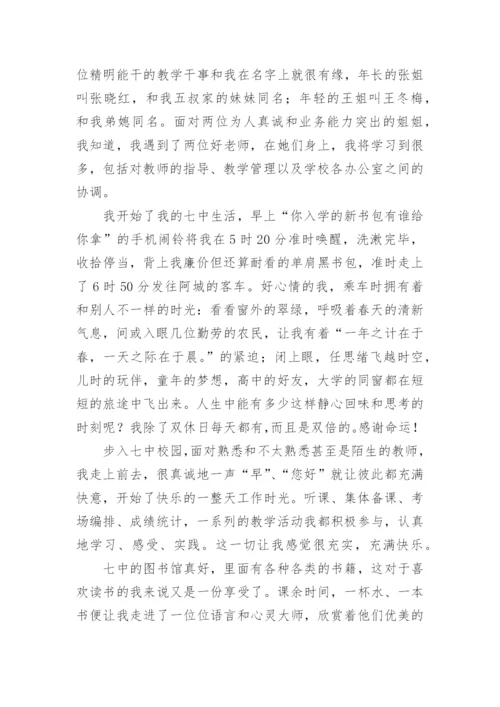 位精明能干的教学干事和我在名字上就很有缘，年长的张姐叫张晓红，和我五叔家的妹妹同名；年轻的王姐叫王冬梅，和我弟媳同名。面对两位为人真诚和业务能力突出的姐姐，我知道，我遇到了两位好老师，在她们身上，我将学习到很多，包括对教师的指导、教学管理以及学校各办公室之间的协调。

我开始了我的七中生活，早上“你入学的新书包有谁给你拿”的手机闹铃将我在5时20分准时唤醒，洗漱完毕，收拾停当，背上我廉价但还算耐看的单肩黑书包，准时走上了6时50分发往阿城的客车。好心情的我，乘车时拥有着和别人不一样的时光：看看窗外的翠绿，呼吸着春天的清新气息，间或入眼几位勤劳的农民，让我有着“一年之计在于春，一天之际在于晨。”的紧迫；闭上眼，任思绪飞越时空，儿时的玩伴，童年的梦想，高中的好友，大学的同窗都在短短的旅途中飞出来。人生中能有多少这样静心回味和思考的时刻呢？我除了双休日每天都有，而且是双倍的。感谢命运！

步入七中校园，面对熟悉和不太熟悉甚至是陌生的教师，我走上前去，很真诚地一声“早”、“您好”就让彼此都充满快意，开始了快乐的一整天工作时光。听课、集体备课、考场编排、成绩统计，一系列的教学活动我都积极参与，认真地学习、感受、实践。这一切让我感觉很充实，充满快乐。

七中的图书馆真好，里面有各种各类的书籍，这对于喜欢读书的我来说又是一份享受了。课余时间，一杯水、一本书便让我走进了一位位语言和心灵大师，欣赏着他们优美的